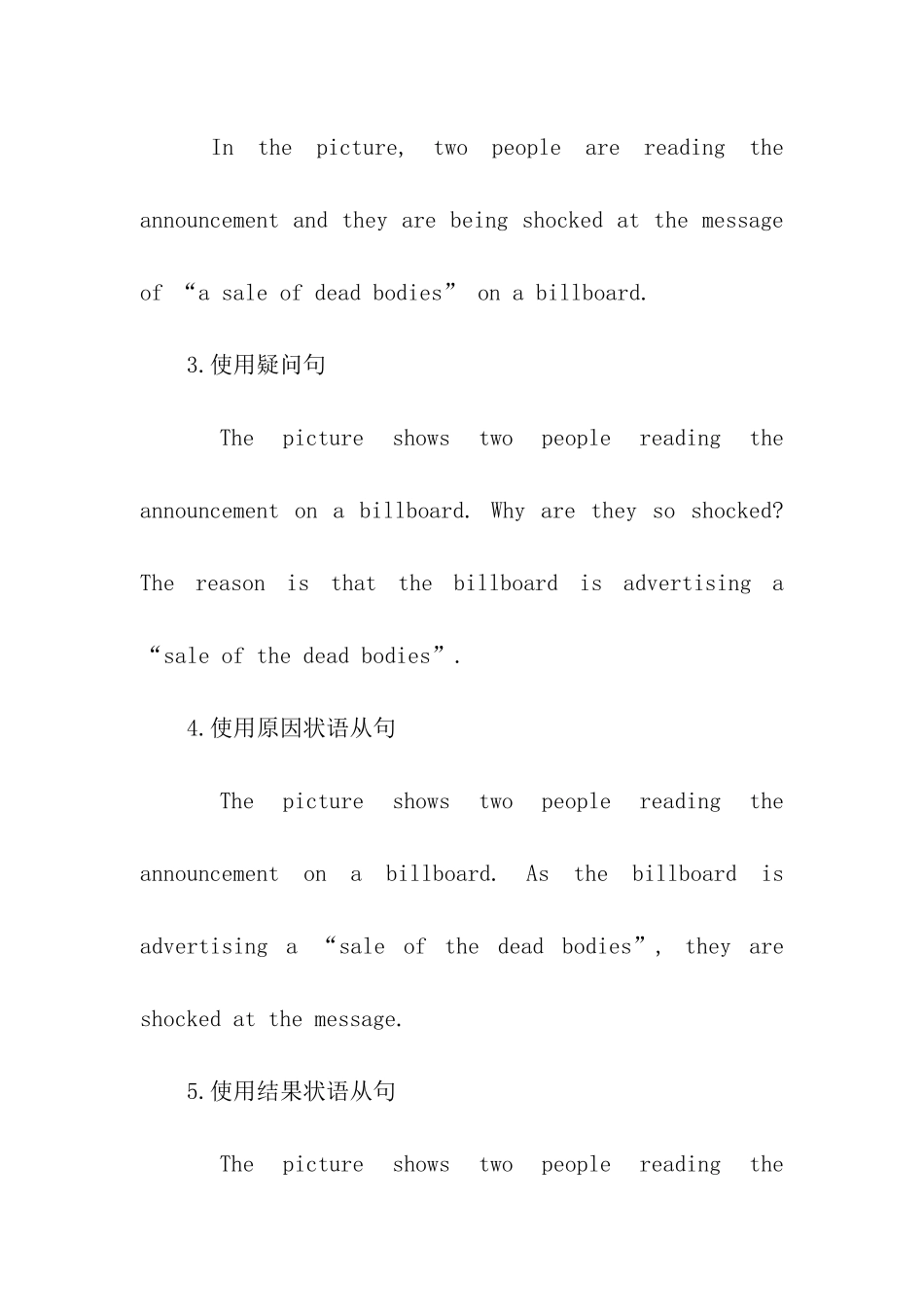 In the picture, two people are reading the announcement and they are being shocked at the message of “a sale of dead bodies” on a billboard.

3.使用疑问句

The picture shows two people reading the announcement on a billboard. Why are they so shocked? The reason is that the billboard is advertising a “sale of the dead bodies”.

4.使用原因状语从句

The picture shows two people reading the announcement on a billboard. As the billboard is advertising a “sale of the dead bodies”, they are shocked at the message.

5.使用结果状语从句

The picture shows two people reading the